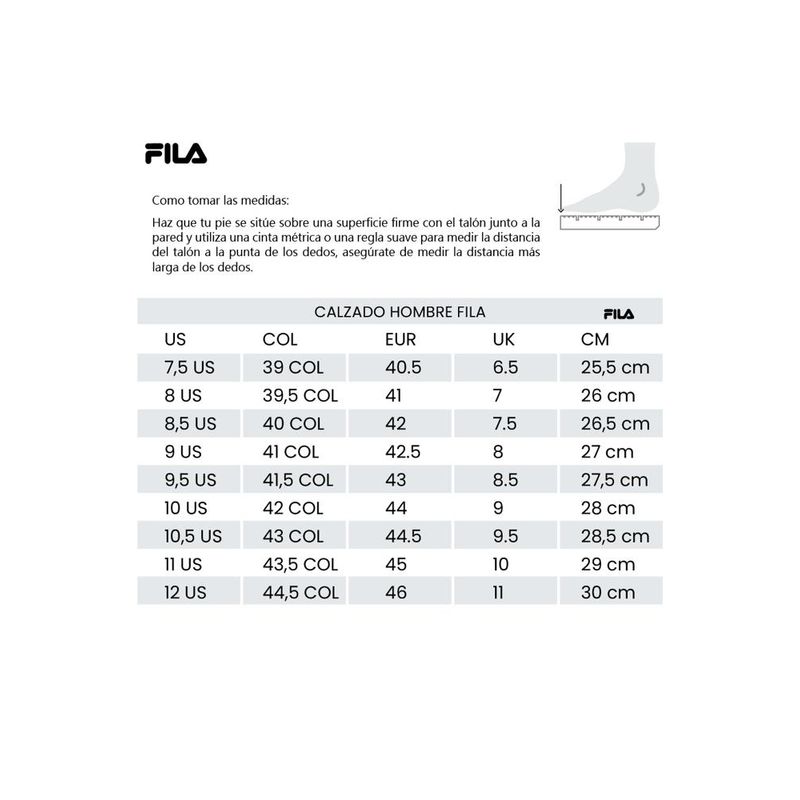 FILA

Como tomar las medidas:

Haz que tu pie se sitúe sobre una superficie firme con el talón junto a la pared y utiliza una cinta métrica o una regla suave para medir la distancia del talón a la punta de los dedos, asegúrate de medir la distancia más larga de los dedos.

CALZADO HOMBRE FILA FILA

| US | COL | EUR | UK | CM |
|---|---|---|---|---|
| 7,5 US | 39 COL | 40.5 | 6.5 | 25,5 cm |
| 8 US | 39,5 COL | 41 | 7 | 26 cm |
| 8,5 US | 40 COL | 42 | 7.5 | 26,5 cm |
| 9 US | 41 COL | 42.5 | 8 | 27 cm |
| 9,5 US | 41,5 COL | 43 | 8.5 | 27,5 cm |
| 10 US | 42 COL | 44 | 9 | 28 cm |
| 10,5 US | 43 COL | 44.5 | 9.5 | 28,5 cm |
| 11 US | 43,5 COL | 45 | 10 | 29 cm |
| 12 US | 44,5 COL | 46 | 11 | 30 cm |